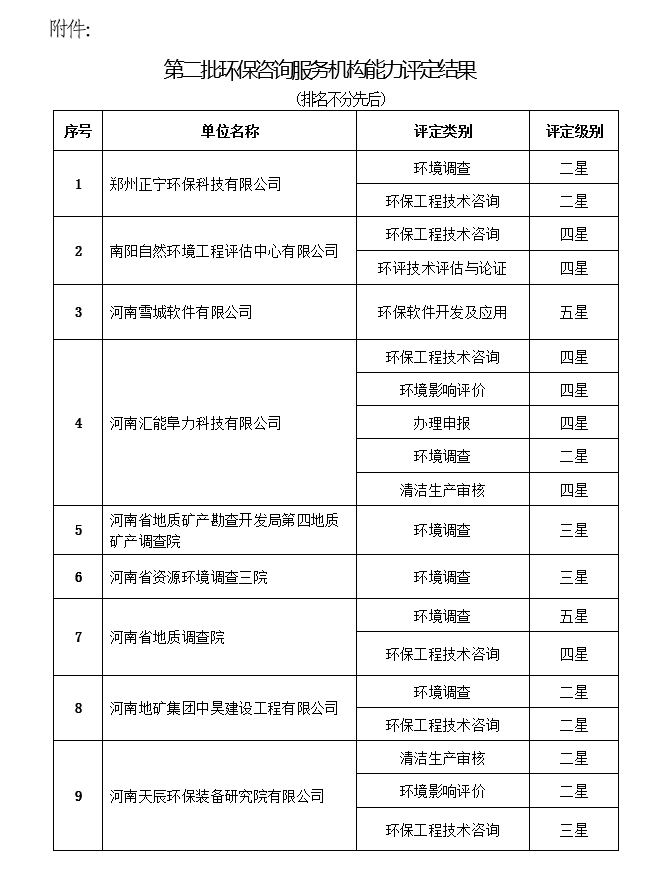 附件:

第二批环保咨询服务机构能力评定结果

(排名不分先后)

| 序号 | 单位名称 | 评定类别 | 评定级别 |
|---|---|---|---|
| 1 | 郑州正宁环保科技有限公司 | 环境调查 | 二星 |
| | | 环保工程技术咨询 | 二星 |
| 2 | 南阳自然环境工程评估中心有限公司 | 环保工程技术咨询 | 四星 |
| | | 环评技术评估与论证 | 四星 |
| 3 | 河南雪城软件有限公司 | 环保软件开发及应用 | 五星 |
| 4 | 河南汇能阜力科技有限公司 | 环保工程技术咨询 | 四星 |
| | | 环境影响评价 | 四星 |
| | | 办理申报 | 四星 |
| | | 环境调查 | 二星 |
| | | 清洁生产审核 | 四星 |
| 5 | 河南省地质矿产勘查开发局第四地质矿产调查院 | 环境调查 | 三星 |
| 6 | 河南省资源环境调查三院 | 环境调查 | 三星 |
| 7 | 河南省地质调查院 | 环境调查 | 五星 |
| | | 环保工程技术咨询 | 四星 |
| 8 | 河南地矿集团中昊建设工程有限公司 | 环境调查 | 二星 |
| | | 环保工程技术咨询 | 二星 |
| 9 | 河南天辰环保装备研究院有限公司 | 清洁生产审核 | 二星 |
| | | 环境影响评价 | 二星 |
| | | 环保工程技术咨询 | 三星 |